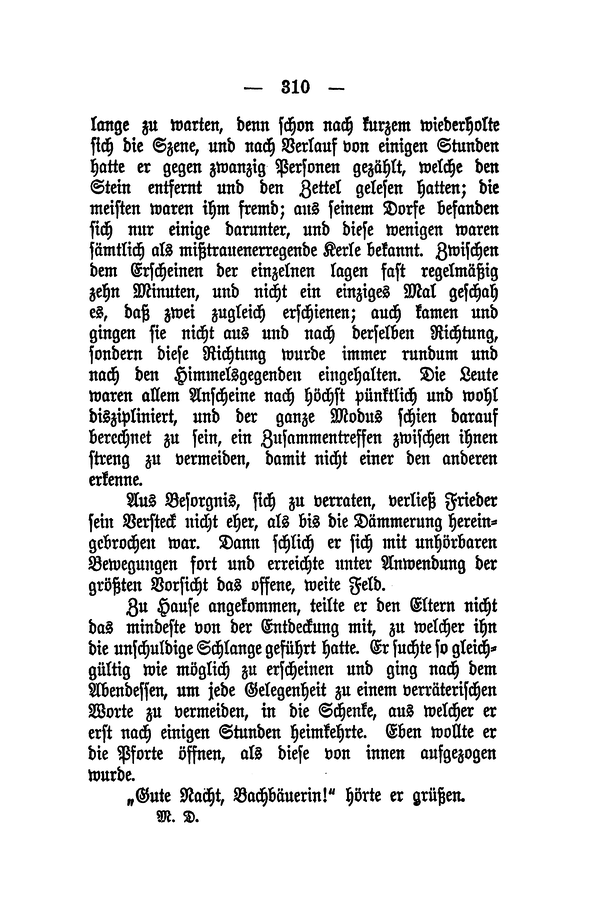 — 310 —

lange zu warten, denn schon nach kurzem wiederholte sich die Szene, und nach Verlauf von einigen Stunden hatte er gegen zwanzig Personen gezählt, welche den Stein entfernt und den Zettel gelesen hatten; die meisten waren ihm fremd; aus seinem Dorfe befanden sich nur einige darunter, und diese wenigen waren sämtlich als mißtrauenerregende Kerle bekannt. Zwischen dem Erscheinen der einzelnen lagen fast regelmäßig zehn Minuten, und nicht ein einziges Mal geschah es, daß zwei zugleich erschienen; auch kamen und gingen sie nicht aus und nach derselben Richtung, sondern diese Richtung wurde immer rundum und nach den Himmelsgegenden eingehalten. Die Leute waren allem Anscheine nach höchst pünktlich und wohl diszipliniert, und der ganze Modus schien darauf berechnet zu sein, ein Zusammentreffen zwischen ihnen streng zu vermeiden, damit nicht einer den anderen erkenne.

Aus Besorgnis, sich zu verraten, verließ Frieder sein Versteck nicht eher, als bis die Dämmerung hereingebrochen war. Dann schlich er sich mit unhörbaren Bewegungen fort und erreichte unter Anwendung der größten Vorsicht das offene, weite Feld.

Zu Hause angekommen, teilte er den Eltern nicht das mindeste von der Entdeckung mit, zu welcher ihn die unschuldige Schlange geführt hatte. Er suchte so gleichgültig wie möglich zu erscheinen und ging nach dem Abendessen, um jede Gelegenheit zu einem verräterischen Worte zu vermeiden, in die Schenke, aus welcher er erst nach einigen Stunden heimkehrte. Eben wollte er die Pforte öffnen, als diese von innen aufgezogen wurde.

„Gute Nacht, Bachbäuerin!" hörte er grüßen.

M. D.